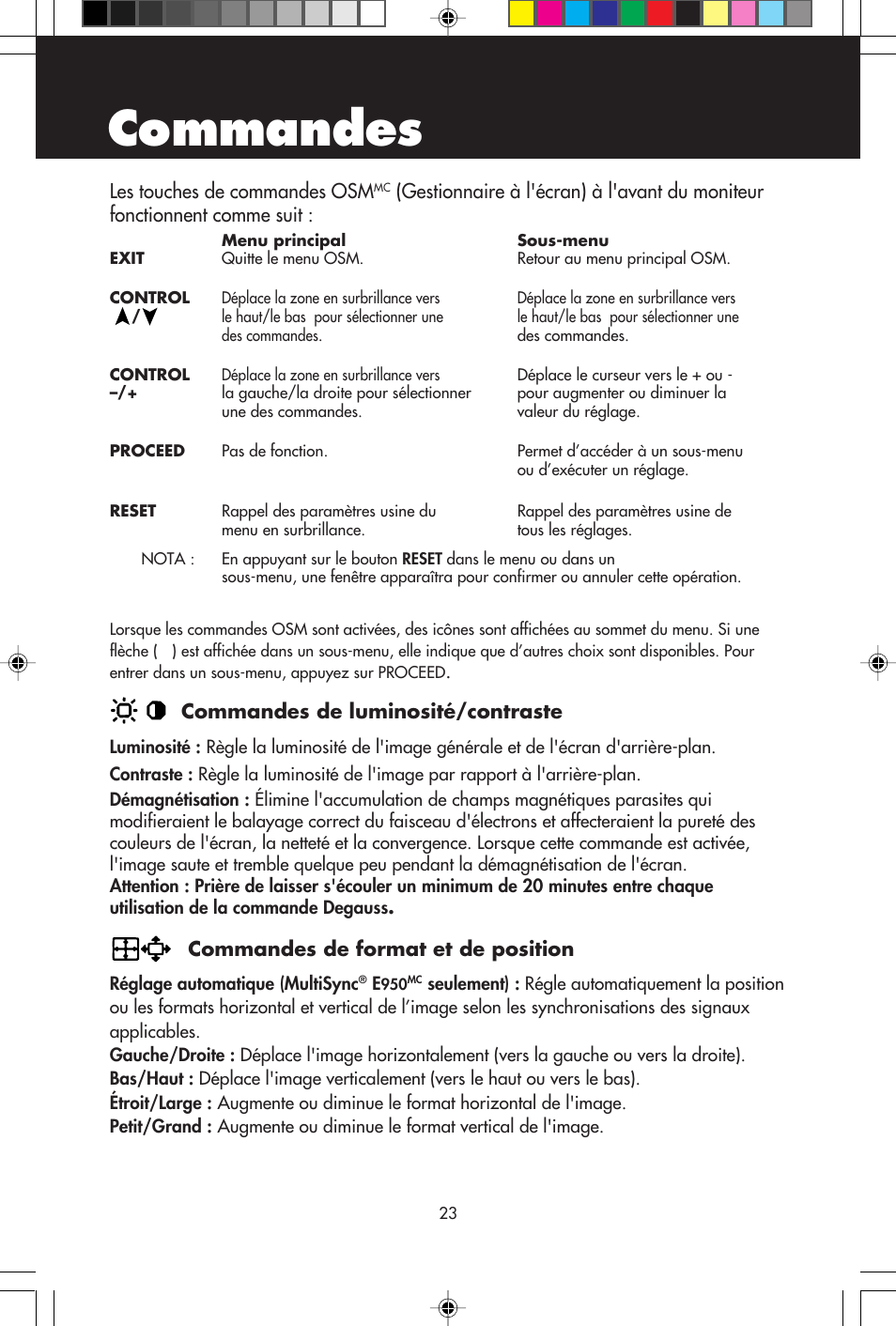 Commandes

Les touches de commandes OSM$^{MC}$ (Gestionnaire à l'écran) à l'avant du moniteur fonctionnent comme suit :

| | Menu principal | Sous-menu |
|---|---|---|
| EXIT | Quitte le menu OSM. | Retour au menu principal OSM. |
| CONTROL ▲/▼ | Déplace la zone en surbrillance vers le haut/le bas pour sélectionner une des commandes. | Déplace la zone en surbrillance vers le haut/le bas pour sélectionner une des commandes. |
| CONTROL –/+ | Déplace la zone en surbrillance vers la gauche/la droite pour sélectionner une des commandes. | Déplace le curseur vers le + ou - pour augmenter ou diminuer la valeur du réglage. |
| PROCEED | Pas de fonction. | Permet d'accéder à un sous-menu ou d'exécuter un réglage. |
| RESET | Rappel des paramètres usine du menu en surbrillance. | Rappel des paramètres usine de tous les réglages. |

NOTA : En appuyant sur le bouton RESET dans le menu ou dans un sous-menu, une fenêtre apparaîtra pour confirmer ou annuler cette opération.

Lorsque les commandes OSM sont activées, des icônes sont affichées au sommet du menu. Si une flèche ( ) est affichée dans un sous-menu, elle indique que d'autres choix sont disponibles. Pour entrer dans un sous-menu, appuyez sur PROCEED.

Commandes de luminosité/contraste

Luminosité : Règle la luminosité de l'image générale et de l'écran d'arrière-plan.

Contraste : Règle la luminosité de l'image par rapport à l'arrière-plan.

Démagnétisation : Élimine l'accumulation de champs magnétiques parasites qui modifieraient le balayage correct du faisceau d'électrons et affecteraient la pureté des couleurs de l'écran, la netteté et la convergence. Lorsque cette commande est activée, l'image saute et tremble quelque peu pendant la démagnétisation de l'écran.
Attention : Prière de laisser s'écouler un minimum de 20 minutes entre chaque utilisation de la commande Degauss.

Commandes de format et de position

Réglage automatique (MultiSync® E950$^{MC}$ seulement) : Régle automatiquement la position ou les formats horizontal et vertical de l'image selon les synchronisations des signaux applicables.
Gauche/Droite : Déplace l'image horizontalement (vers la gauche ou vers la droite).
Bas/Haut : Déplace l'image verticalement (vers le haut ou vers le bas).
Étroit/Large : Augmente ou diminue le format horizontal de l'image.
Petit/Grand : Augmente ou diminue le format vertical de l'image.

23